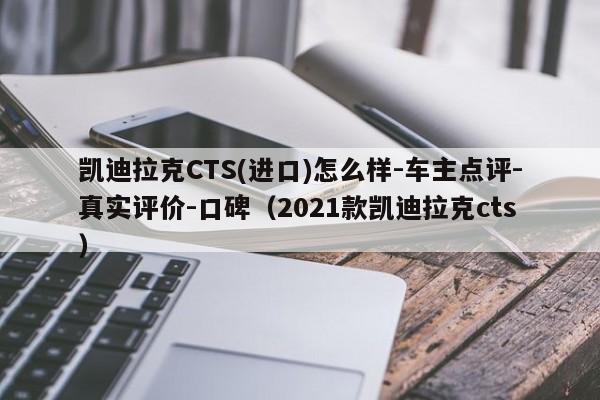 凯迪拉克CTS(进口)怎么样-车主点评-真实评价-口碑（2021款凯迪拉克cts）